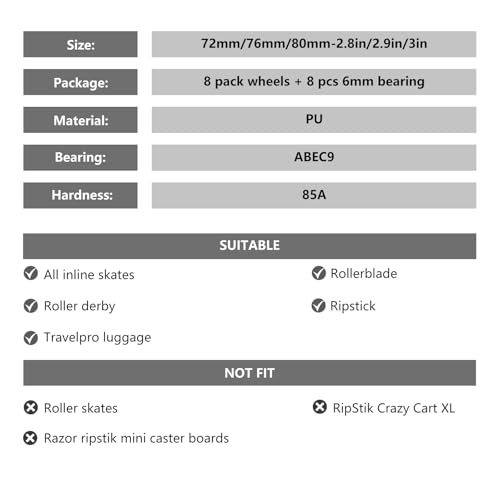 | Size: | 72mm/76mm/80mm-2.8in/2.9in/3in |
|---|---|
| Package: | 8 pack wheels + 8 pcs 6mm bearing |
| Material: | PU |
| Bearing: | ABEC9 |
| Hardness: | 85A |

SUITABLE

All inline skates

Roller derby

Travelpro luggage

Rollerblade

Ripstick

NOT FIT

Roller skates

Razor ripstik mini caster boards

RipStik Crazy Cart XL